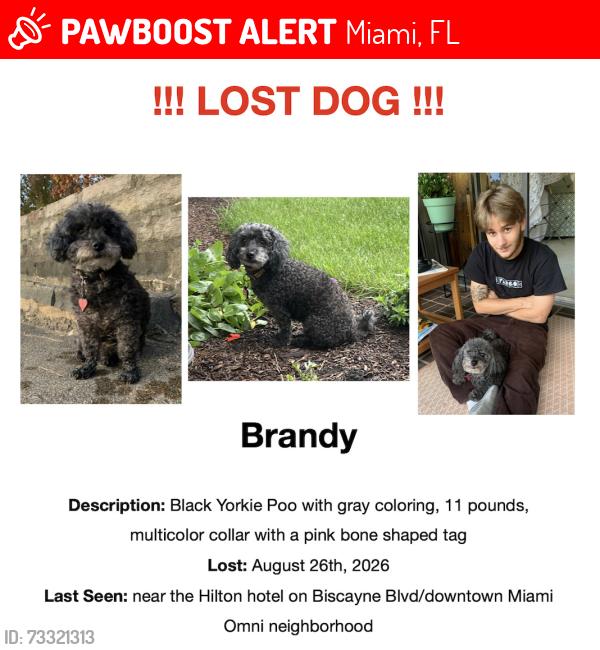 PAWBOOST ALERT Miami, FL

!!! LOST DOG !!!

Brandy

Description: Black Yorkie Poo with gray coloring, 11 pounds, multicolor collar with a pink bone shaped tag

Lost: August 26th, 2026

Last Seen: near the Hilton hotel on Biscayne Blvd/downtown Miami Omni neighborhood

ID: 73321313